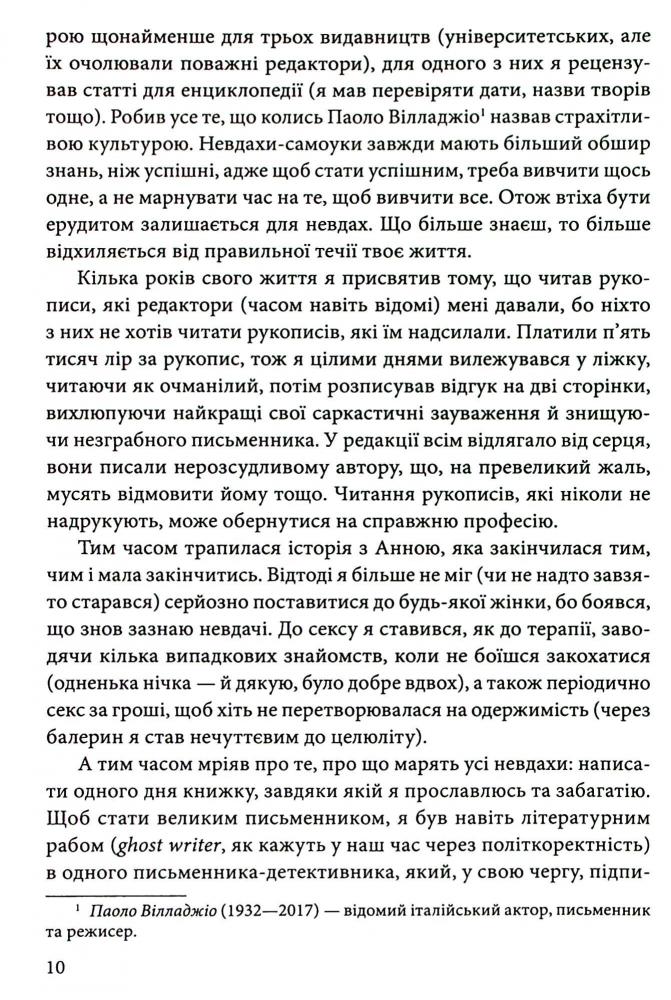 рою щонайменше для трьох видавництв (університетських, але їх очолювали поважні редактори), для одного з них я рецензував статті для енциклопедії (я мав перевіряти дати, назви творів тощо). Робив усе те, що колись Паоло Вілладжіо$^1$ назвав страхітливою культурою. Невдахи-самоуки завжди мають більший обшир знань, ніж успішні, адже щоб стати успішним, треба вивчити щось одне, а не марнувати час на те, щоб вивчити все. Отож втіха бути ерудитом залишається для невдах. Що більше знаєш, то більше відхиляється від правильної течії твоє життя.

Кілька років свого життя я присвятив тому, що читав рукописи, які редактори (часом навіть відомі) мені давали, бо ніхто з них не хотів читати рукописів, які їм надсилали. Платили п'ять тисяч лір за рукопис, тож я цілими днями вилежувався у ліжку, читаючи як очманілий, потім розписував відгук на дві сторінки, вихлюпуючи найкращі свої саркастичні зауваження й знищуючи незграбного письменника. У редакції всім відлягало від серця, вони писали нерозсудливому автору, що, на превеликий жаль, мусять відмовити йому тощо. Читання рукописів, які ніколи не надрукують, може обернутися на справжню професію.

Тим часом трапилася історія з Анною, яка закінчилася тим, чим і мала закінчитись. Відтоді я більше не міг (чи не надто завзято старався) серйозно поставитися до будь-якої жінки, бо боявся, що знов зазнаю невдачі. До сексу я ставився, як до терапії, заводячи кілька випадкових знайомств, коли не боїшся закохатися (одненька нічка — й дякую, було добре вдвох), а також періодично секс за гроші, щоб хіть не перетворювалася на одержимість (через балерин я став нечуттєвим до целюліту).

А тим часом мріяв про те, про що марять усі невдахи: написати одного дня книжку, завдяки якій я прославлюсь та забагатію. Щоб стати великим письменником, я був навіть літературним рабом (ghost writer, як кажуть у наш час через політкоректність) в одного письменника-детективника, який, у свою чергу, підпи-

$^1$ Паоло Вілладжіо (1932—2017) — відомий італійський актор, письменник та режисер.

10